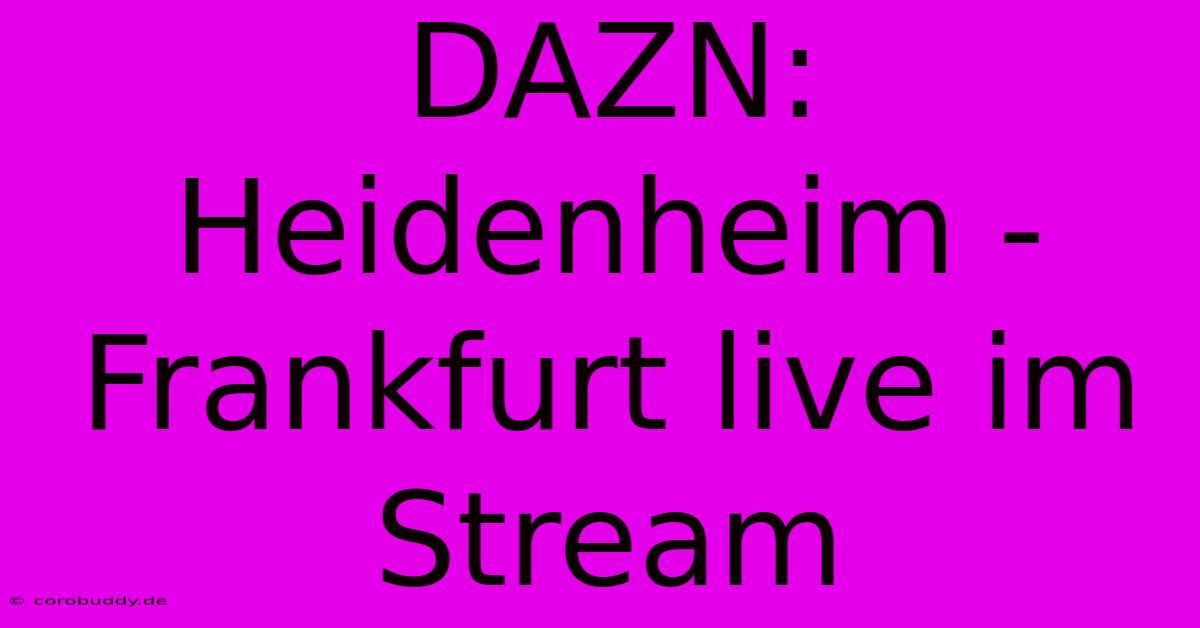 DAZN: Heidenheim - Frankfurt live im Stream

© corobuddy.de